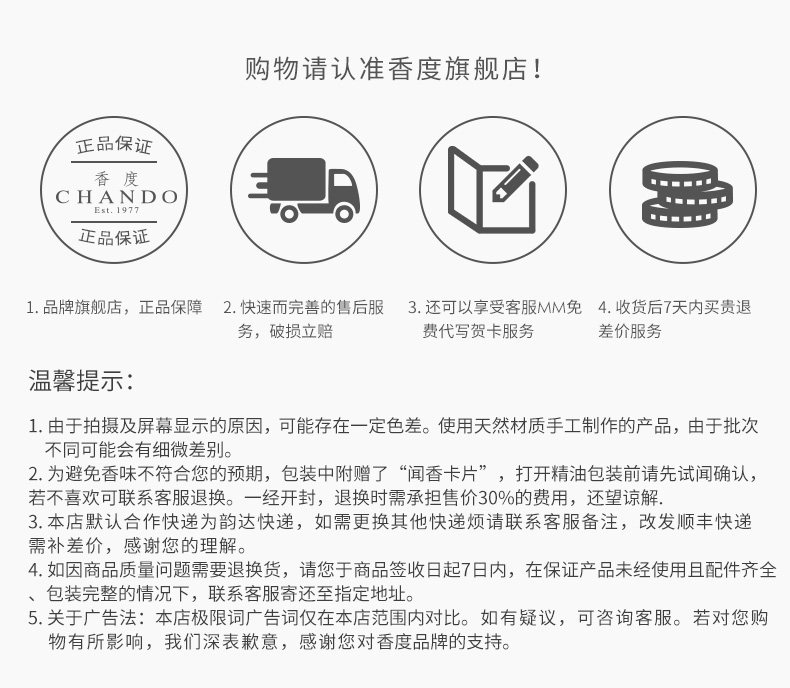 购物请认准香度旗舰店!

正品保证
香度
CHANDO
Est. 1977
正品保证

1.品牌旗舰店，正品保障

2.快速而完善的售后服务，破损立赔

3.还可以享受客服MM免费代写贺卡服务

4.收货后7天内买贵退差价服务

温馨提示:

1.由于拍摄及屏幕显示的原因，可能存在一定色差。使用天然材质手工制作的产品，由于批次不同可能会有细微差别。

2.为避免香味不符合您的预期，包装中附赠了“闻香卡片”，打开精油包装前请先试闻确认，若不喜欢可联系客服退换。一经开封，退换时需承担售价30%的费用，还望谅解.

3.本店默认合作快递为韵达快递，如需更换其他快递烦请联系客服备注，改发顺丰快递需补差价，感谢您的理解。

4.如因商品质量问题需要退换货，请您于商品签收日起7日内，在保证产品未经使用且配件齐全、包装完整的情况下，联系客服寄还至指定地址。

5.关于广告法:本店极限词广告词仅在本店范围内对比。如有疑议，可咨询客服。若对您购物有所影响，我们深表歉意，感谢您对香度品牌的支持。